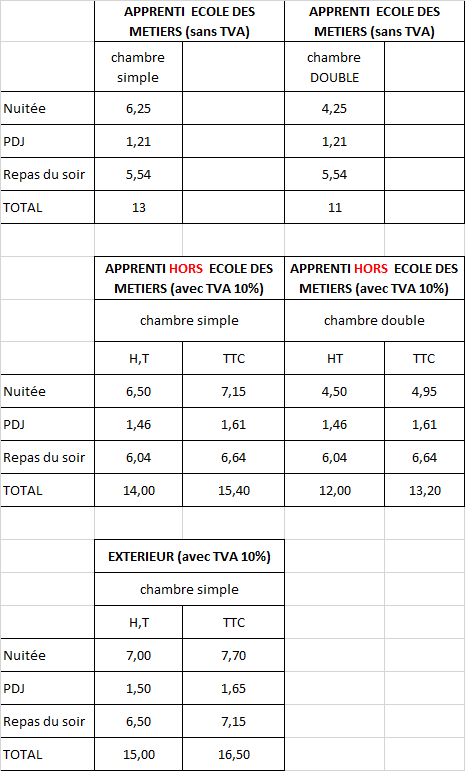 | | APPRENTI ECOLE DES METIERS (sans TVA) | | APPRENTI ECOLE DES METIERS (sans TVA) | |
|---|---|---|---|---|
| | chambre simple | | chambre DOUBLE | |
| Nuitée | 6,25 | | 4,25 | |
| PDJ | 1,21 | | 1,21 | |
| Repas du soir | 5,54 | | 5,54 | |
| TOTAL | 13 | | 11 | |

| | APPRENTI HORS ECOLE DES METIERS (avec TVA 10%) | | APPRENTI HORS ECOLE DES METIERS (avec TVA 10%) | |
|---|---|---|---|---|
| | chambre simple | | chambre double | |
| | H,T | TTC | HT | TTC |
| Nuitée | 6,50 | 7,15 | 4,50 | 4,95 |
| PDJ | 1,46 | 1,61 | 1,46 | 1,61 |
| Repas du soir | 6,04 | 6,64 | 6,04 | 6,64 |
| TOTAL | 14,00 | 15,40 | 12,00 | 13,20 |

| | EXTERIEUR (avec TVA 10%) | |
|---|---|---|
| | chambre simple | |
| | H,T | TTC |
| Nuitée | 7,00 | 7,70 |
| PDJ | 1,50 | 1,65 |
| Repas du soir | 6,50 | 7,15 |
| TOTAL | 15,00 | 16,50 |